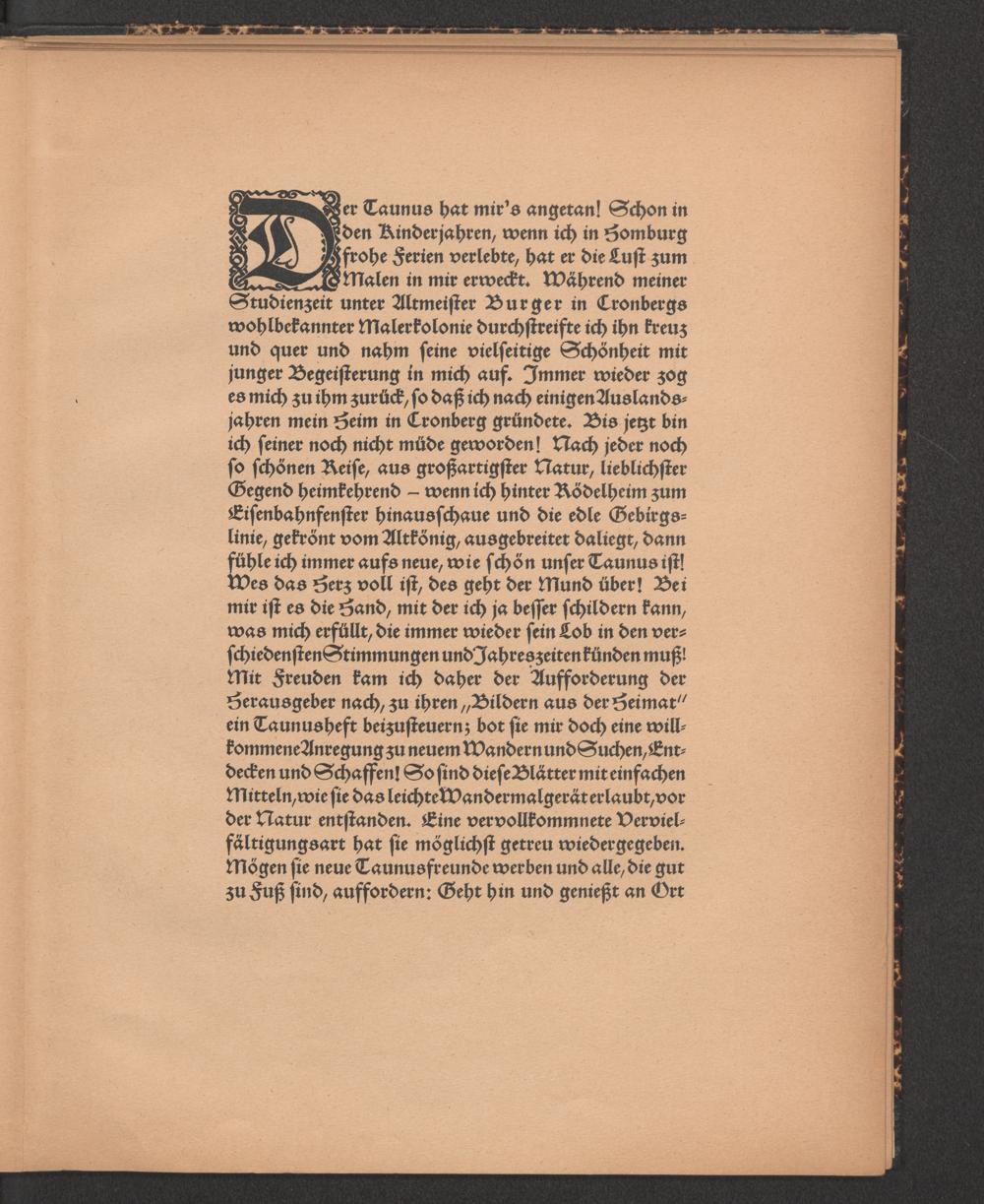 Der Taunus hat mir's angetan! Schon in den Kinderjahren, wenn ich in Homburg frohe Ferien verlebte, hat er die Lust zum Malen in mir erweckt. Während meiner Studienzeit unter Altmeister Burger in Cronbergs wohlbekannter Malerkolonie durchstreifte ich ihn kreuz und quer und nahm seine vielseitige Schönheit mit junger Begeisterung in mich auf. Immer wieder zog es mich zu ihm zurück, so daß ich nach einigen Auslandsjahren mein Heim in Cronberg gründete. Bis jetzt bin ich seiner noch nicht müde geworden! Nach jeder noch so schönen Reise, aus großartigster Natur, lieblichster Gegend heimkehrend – wenn ich hinter Rödelheim zum Eisenbahnfenster hinausschaue und die edle Gebirgslinie, gekrönt vom Altkönig, ausgebreitet daliegt, dann fühle ich immer aufs neue, wie schön unser Taunus ist! Wes das Herz voll ist, des geht der Mund über! Bei mir ist es die Hand, mit der ich ja besser schildern kann, was mich erfüllt, die immer wieder sein Lob in den verschiedensten Stimmungen und Jahreszeiten künden muß! Mit Freuden kam ich daher der Aufforderung der Herausgeber nach, zu ihren „Bildern aus der Heimat" ein Taunusheft beizusteuern; bot sie mir doch eine willkommene Anregung zu neuem Wandern und Suchen, Entdecken und Schaffen! So sind diese Blätter mit einfachen Mitteln, wie sie das leichte Wandermalgerät erlaubt, vor der Natur entstanden. Eine vervollkommnete Vervielfältigungsart hat sie möglichst getreu wiedergegeben. Mögen sie neue Taunusfreunde werben und alle, die gut zu Fuß sind, auffordern: Geht hin und genießt an Ort